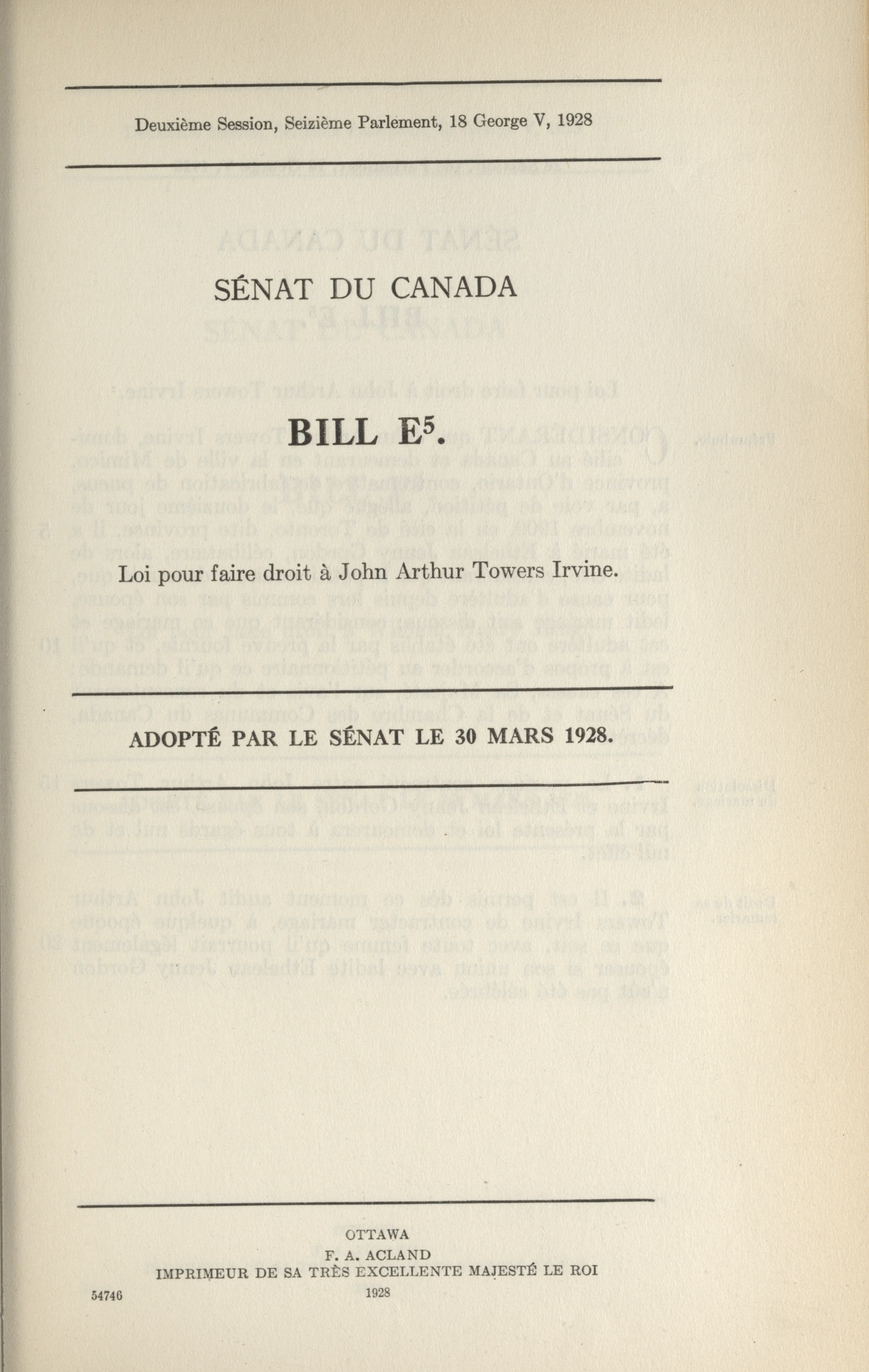 Deuxième Session, Seizième Parlement, 18 George V, 1928

SÉNAT DU CANADA

BILL E$^5$.

Loi pour faire droit à John Arthur Towers Irvine.

ADOPTÉ PAR LE SÉNAT LE 30 MARS 1928.

OTTAWA
F. A. ACLAND
IMPRIMEUR DE SA TRÈS EXCELLENTE MAJESTÉ LE ROI
1928

54746